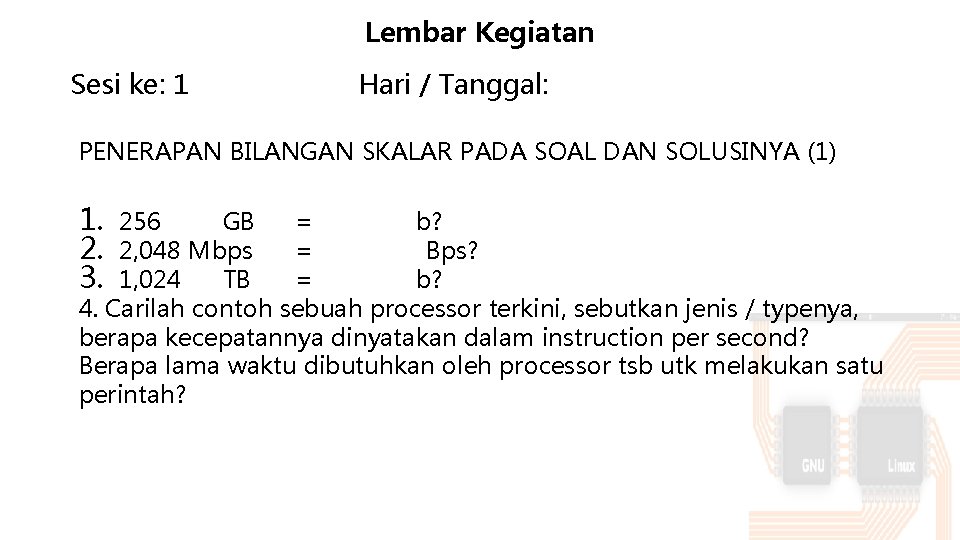 Lembar Kegiatan

Sesi ke: 1 Hari / Tanggal:

PENERAPAN BILANGAN SKALAR PADA SOAL DAN SOLUSINYA (1)

1. 256 GB = b?
2. 2,048 Mbps = Bps?
3. 1,024 TB = b?
4. Carilah contoh sebuah processor terkini, sebutkan jenis / typenya, berapa kecepatannya dinyatakan dalam instruction per second? Berapa lama waktu dibutuhkan oleh processor tsb utk melakukan satu perintah?

GNU Linux